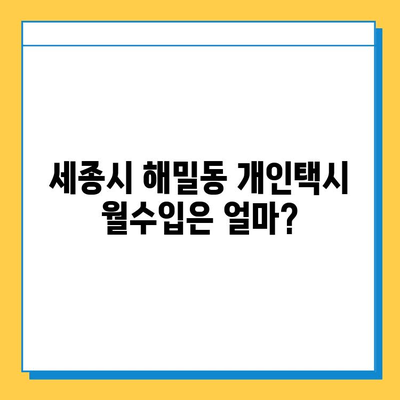 세종시 해밀동 개인택시 월수입은 얼마?